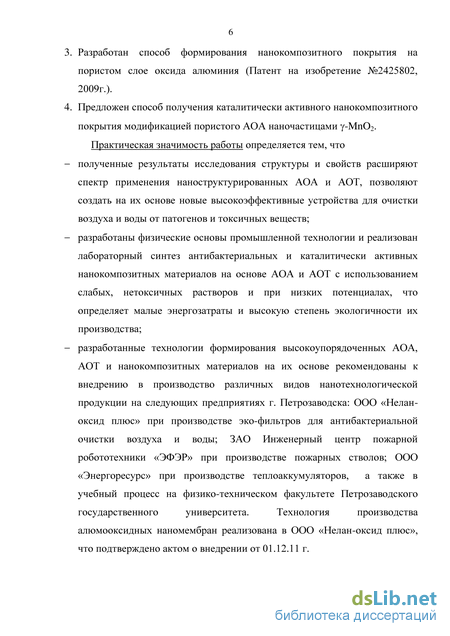 6

3. Разработан способ формирования нанокомпозитного покрытия на пористом слое оксида алюминия (Патент на изобретение №2425802, 2009г.).

4. Предложен способ получения каталитически активного нанокомпозитного покрытия модификацией пористого АОА наночастицами $\gamma$-$MnO_2$.

Практическая значимость работы определяется тем, что

– полученные результаты исследования структуры и свойств расширяют спектр применения наноструктурированных АОА и АОТ, позволяют создать на их основе новые высокоэффективные устройства для очистки воздуха и воды от патогенов и токсичных веществ;

– разработаны физические основы промышленной технологии и реализован лабораторный синтез антибактериальных и каталитически активных нанокомпозитных материалов на основе АОА и АОТ с использованием слабых, нетоксичных растворов и при низких потенциалах, что определяет малые энергозатраты и высокую степень экологичности их производства;

– разработанные технологии формирования высокоупорядоченных АОА, АОТ и нанокомпозитных материалов на их основе рекомендованы к внедрению в производство различных видов нанотехнологической продукции на следующих предприятиях г. Петрозаводска: ООО «Нелан-оксид плюс» при производстве эко-фильтров для антибактериальной очистки воздуха и воды; ЗАО Инженерный центр пожарной робототехники «ЭФЭР» при производстве пожарных стволов; ООО «Энергоресурс» при производстве теплоаккумуляторов, а также в учебный процесс на физико-техническом факультете Петрозаводского государственного университета. Технология производства алюмооксидных наномембран реализована в ООО «Нелан-оксид плюс», что подтверждено актом о внедрении от 01.12.11 г.

dsLib.net
библиотека диссертаций